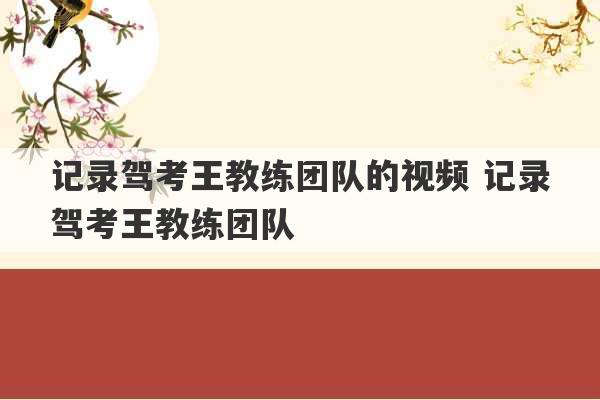 记录驾考王教练团队的视频 记录驾考王教练团队